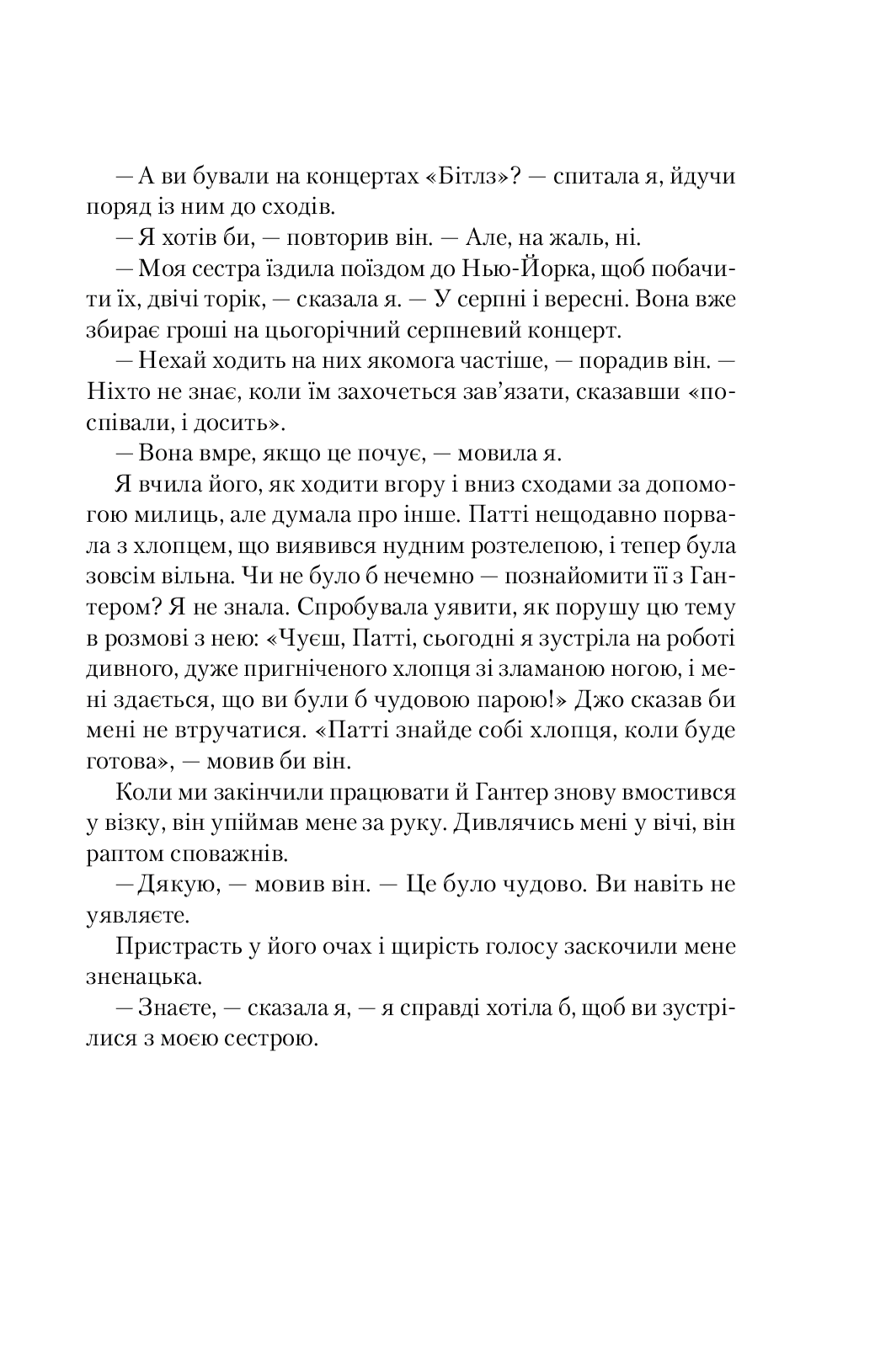 — А ви бували на концертах «Бітлз»? — спитала я, йдучи поряд із ним до сходів.

— Я хотів би, — повторив він. — Але, на жаль, ні.

— Моя сестра їздила поїздом до Нью-Йорка, щоб побачити їх, двічі торік, — сказала я. — У серпні і вересні. Вона вже збирає гроші на цьогорічний серпневий концерт.

— Нехай ходить на них якомога частіше, — порадив він. — Ніхто не знає, коли їм захочеться зав'язати, сказавши «поспівали, і досить».

— Вона вмре, якщо це почує, — мовила я.

Я вчила його, як ходити вгору і вниз сходами за допомогою милиць, але думала про інше. Патті нещодавно порвала з хлопцем, що виявився нудним розтелепою, і тепер була зовсім вільна. Чи не було б нечемно — познайомити її з Гантером? Я не знала. Спробувала уявити, як порушу цю тему в розмові з нею: «Чуєш, Патті, сьогодні я зустріла на роботі дивного, дуже пригніченого хлопця зі зламаною ногою, і мені здається, що ви були б чудовою парою!» Джо сказав би мені не втручатися. «Патті знайде собі хлопця, коли буде готова», — мовив би він.

Коли ми закінчили працювати й Гантер знову вмостився у візку, він упіймав мене за руку. Дивлячись мені у вічі, він раптом споважнів.

— Дякую, — мовив він. — Це було чудово. Ви навіть не уявляєте.

Пристрасть у його очах і щирість голосу заскочили мене зненацька.

— Знаєте, — сказала я, — я справді хотіла б, щоб ви зустрілися з моєю сестрою.